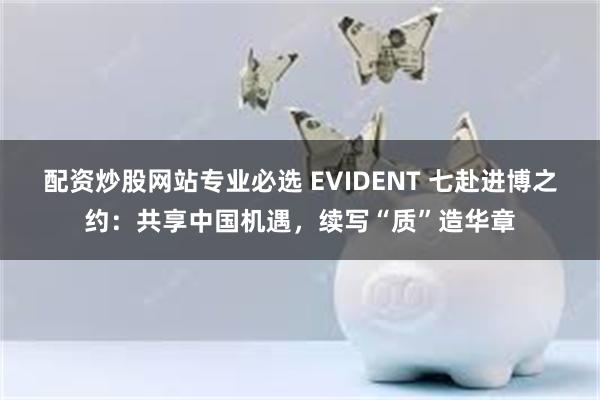 配资炒股网站专业必选 EVIDENT 七赴进博之约：共享中国机遇，续写“质”造华章